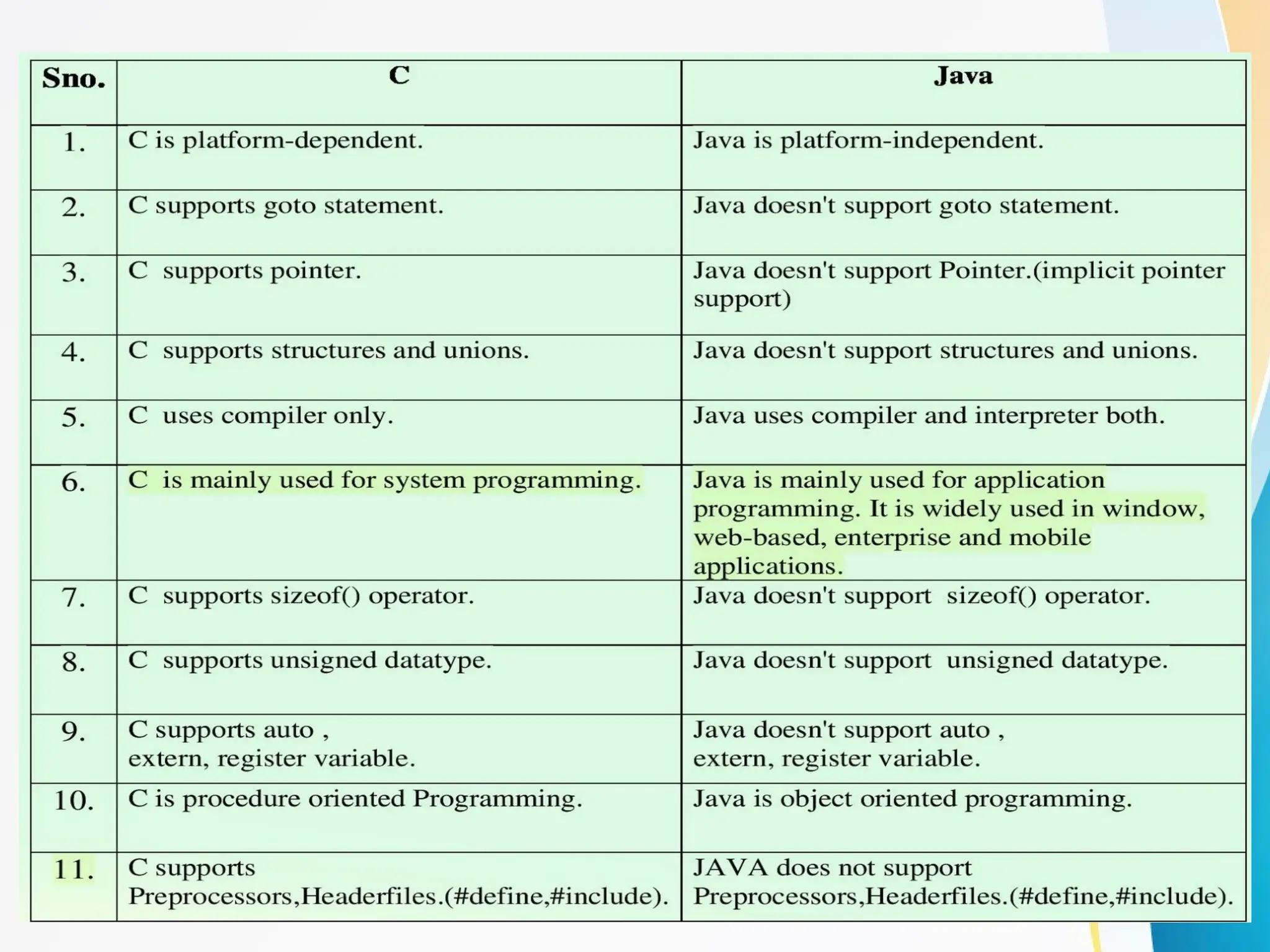 | Sno. | C | Java |
|---|---|---|
| 1. | C is platform-dependent. | Java is platform-independent. |
| 2. | C supports goto statement. | Java doesn't support goto statement. |
| 3. | C supports pointer. | Java doesn't support Pointer.(implicit pointer support) |
| 4. | C supports structures and unions. | Java doesn't support structures and unions. |
| 5. | C uses compiler only. | Java uses compiler and interpreter both. |
| 6. | C is mainly used for system programming. | Java is mainly used for application programming. It is widely used in window, web-based, enterprise and mobile applications. |
| 7. | C supports sizeof() operator. | Java doesn't support sizeof() operator. |
| 8. | C supports unsigned datatype. | Java doesn't support unsigned datatype. |
| 9. | C supports auto , extern, register variable. | Java doesn't support auto , extern, register variable. |
| 10. | C is procedure oriented Programming. | Java is object oriented programming. |
| 11. | C supports Preprocessors,Headerfiles.(#define,#include). | JAVA does not support Preprocessors,Headerfiles.(#define,#include). |